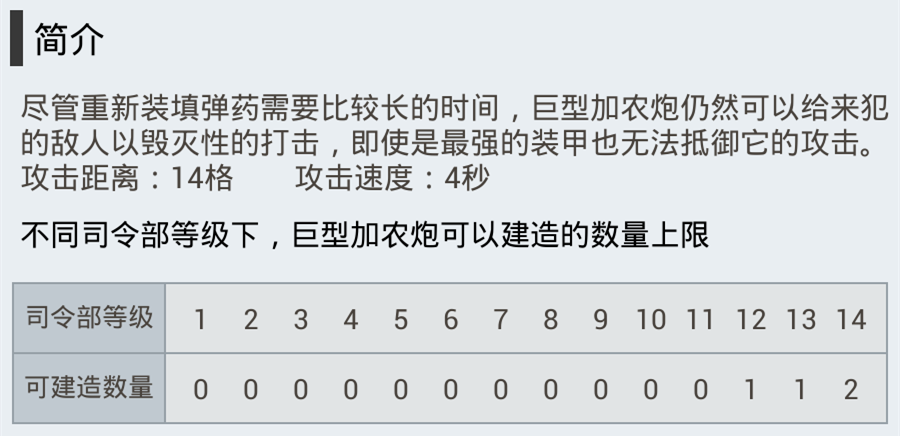 简介

尽管重新装填弹药需要比较长的时间，巨型加农炮仍然可以给来犯的敌人以毁灭性的打击，即使是最强的装甲也无法抵御它的攻击。
攻击距离：14格　　攻击速度：4秒

不同司令部等级下，巨型加农炮可以建造的数量上限

| 司令部等级 | 1 | 2 | 3 | 4 | 5 | 6 | 7 | 8 | 9 | 10 | 11 | 12 | 13 | 14 |
|---|---|---|---|---|---|---|---|---|---|---|---|---|---|---|
| 可建造数量 | 0 | 0 | 0 | 0 | 0 | 0 | 0 | 0 | 0 | 0 | 0 | 1 | 1 | 2 |